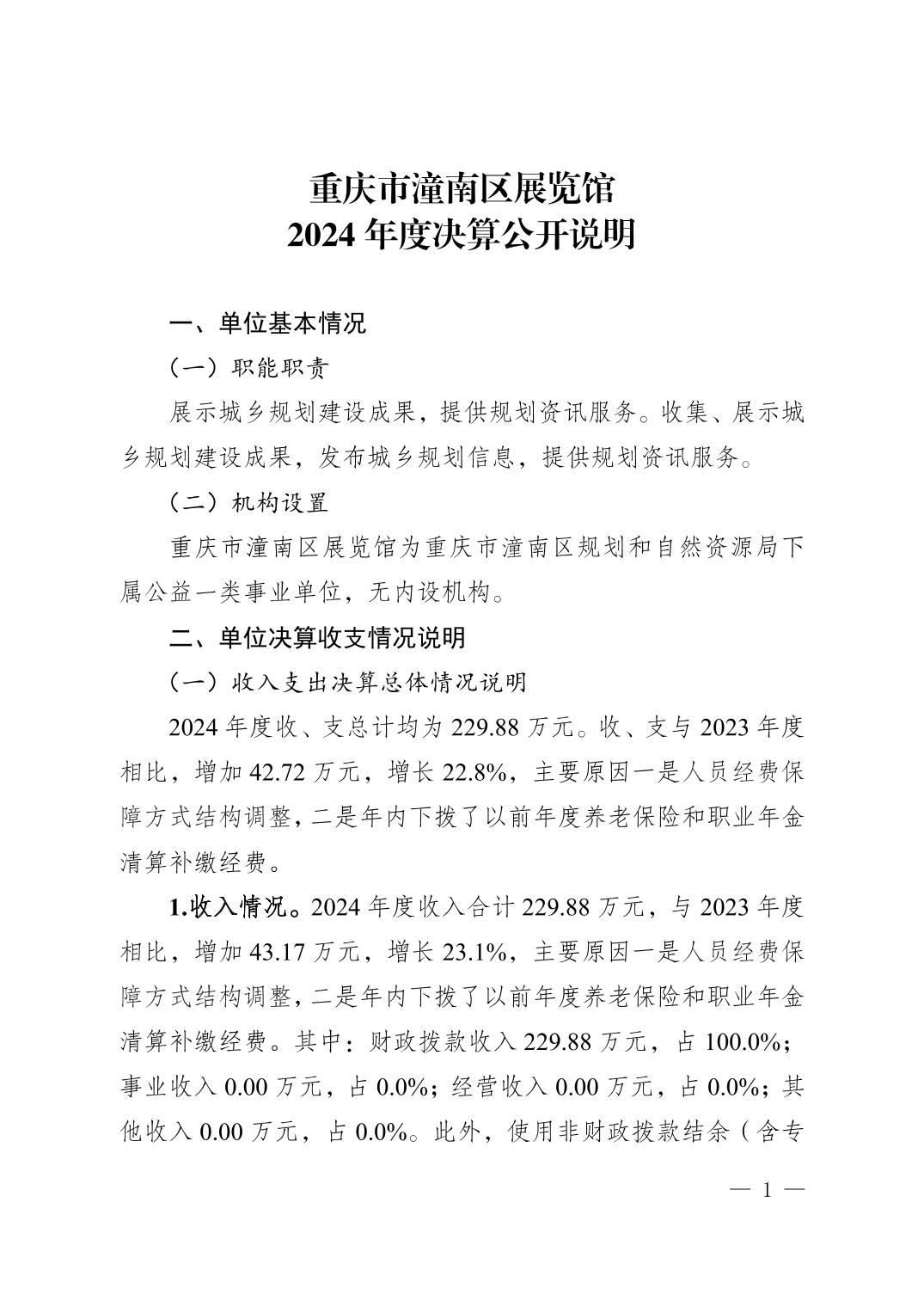 重庆市潼南区展览馆
2024 年度决算公开说明

一、单位基本情况

（一）职能职责

展示城乡规划建设成果，提供规划资讯服务。收集、展示城乡规划建设成果，发布城乡规划信息，提供规划资讯服务。

（二）机构设置

重庆市潼南区展览馆为重庆市潼南区规划和自然资源局下属公益一类事业单位，无内设机构。

二、单位决算收支情况说明

（一）收入支出决算总体情况说明

2024 年度收、支总计均为 229.88 万元。收、支与 2023 年度相比，增加 42.72 万元，增长 22.8%，主要原因一是人员经费保障方式结构调整，二是年内下拨了以前年度养老保险和职业年金清算补缴经费。

1.收入情况。2024 年度收入合计 229.88 万元，与 2023 年度相比，增加 43.17 万元，增长 23.1%，主要原因一是人员经费保障方式结构调整，二是年内下拨了以前年度养老保险和职业年金清算补缴经费。其中：财政拨款收入 229.88 万元，占 100.0%；事业收入 0.00 万元，占 0.0%；经营收入 0.00 万元，占 0.0%；其他收入 0.00 万元，占 0.0%。此外，使用非财政拨款结余（含专

— 1 —